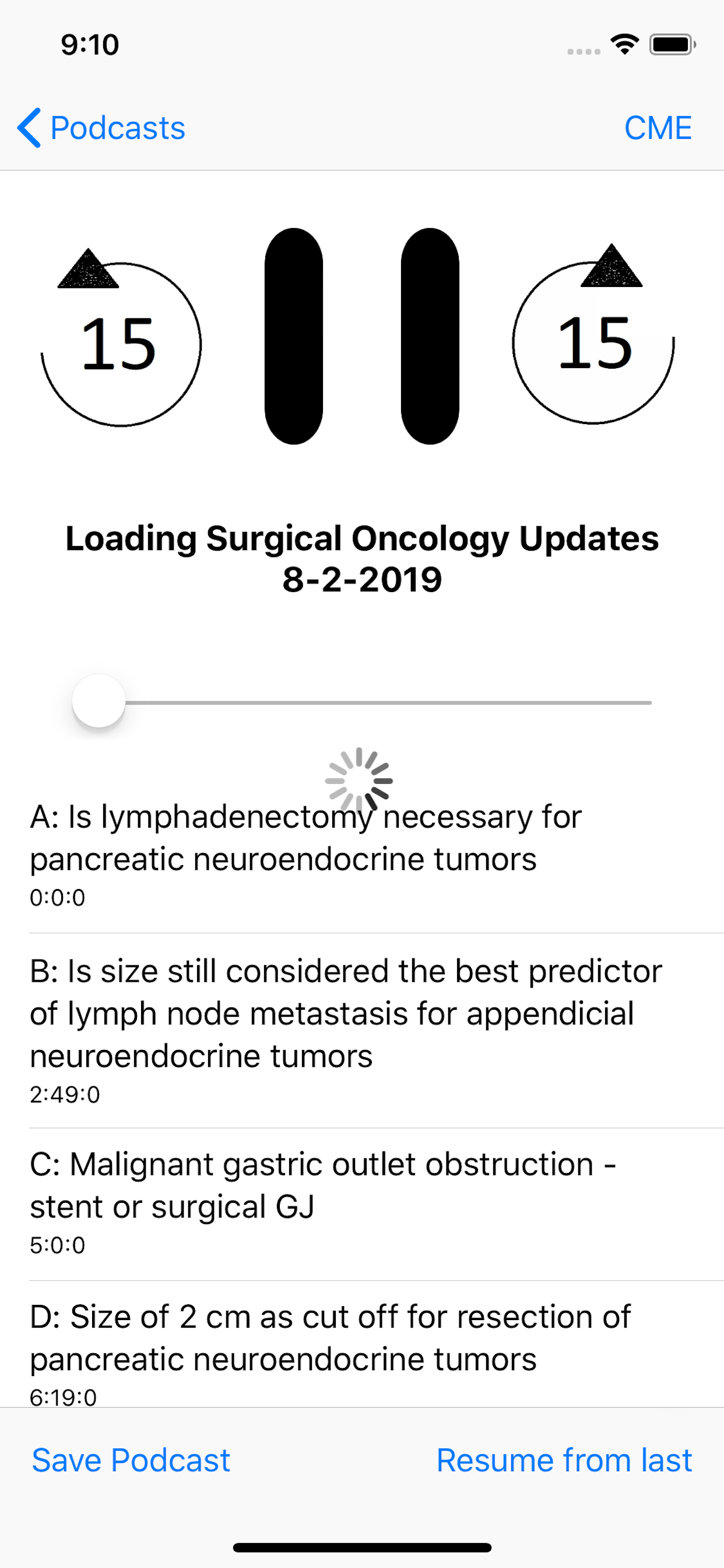 9:10

Podcasts

CME

15

15

Loading Surgical Oncology Updates 8-2-2019

A: Is lymphadenectomy necessary for pancreatic neuroendocrine tumors
0:0:0

B: Is size still considered the best predictor of lymph node metastasis for appendicial neuroendocrine tumors
2:49:0

C: Malignant gastric outlet obstruction - stent or surgical GJ
5:0:0

D: Size of 2 cm as cut off for resection of pancreatic neuroendocrine tumors
6:19:0

Save Podcast

Resume from last